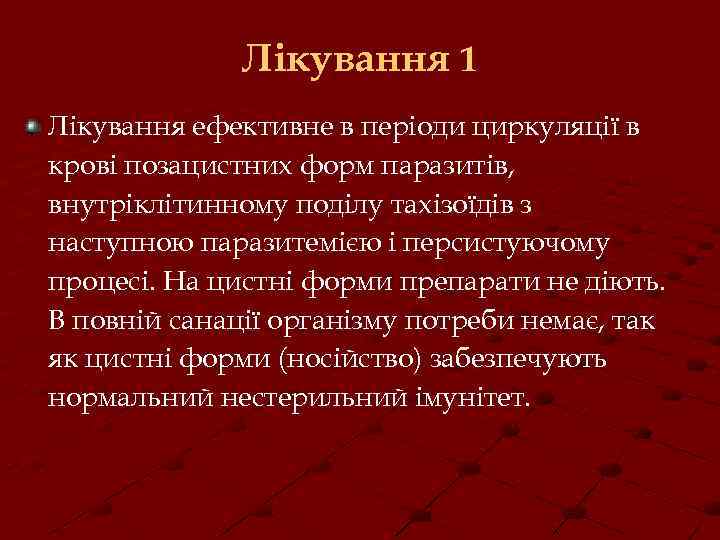 Лікування 1

Лікування ефективне в періоди циркуляції в крові позацистних форм паразитів, внутріклітинному поділу тахізоїдів з наступною паразитемією і персистуючому процесі. На цистні форми препарати не діють. В повній санації організму потреби немає, так як цистні форми (носійство) забезпечують нормальний нестерильний імунітет.